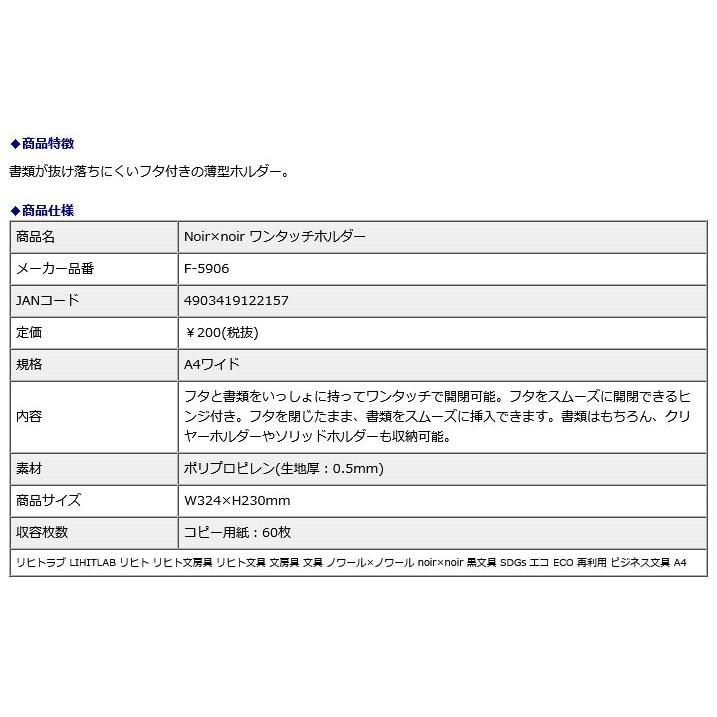 ◆商品特徴

書類が抜け落ちにくいフタ付きの薄型ホルダー。

◆商品仕様

| 商品名 | Noir×noir ワンタッチホルダー |
|---|---|
| メーカー品番 | F-5906 |
| JANコード | 4903419122157 |
| 定価 | ￥200(税抜) |
| 規格 | A4ワイド |
| 内容 | フタと書類をいっしょに持ってワンタッチで開閉可能。フタをスムーズに開閉できるヒンジ付き。フタを閉じたまま、書類をスムーズに挿入できます。書類はもちろん、クリヤーホルダーやソリッドホルダーも収納可能。 |
| 素材 | ポリプロピレン(生地厚：0.5mm) |
| 商品サイズ | W324×H230mm |
| 収容枚数 | コピー用紙：60枚 |

リヒトラブ LIHITLAB リヒト リヒト文房具 リヒト文具 文房具 文具 ノワール×ノワール noir×noir 黒文具 SDGs エコ ECO 再利用 ビジネス文具 A4